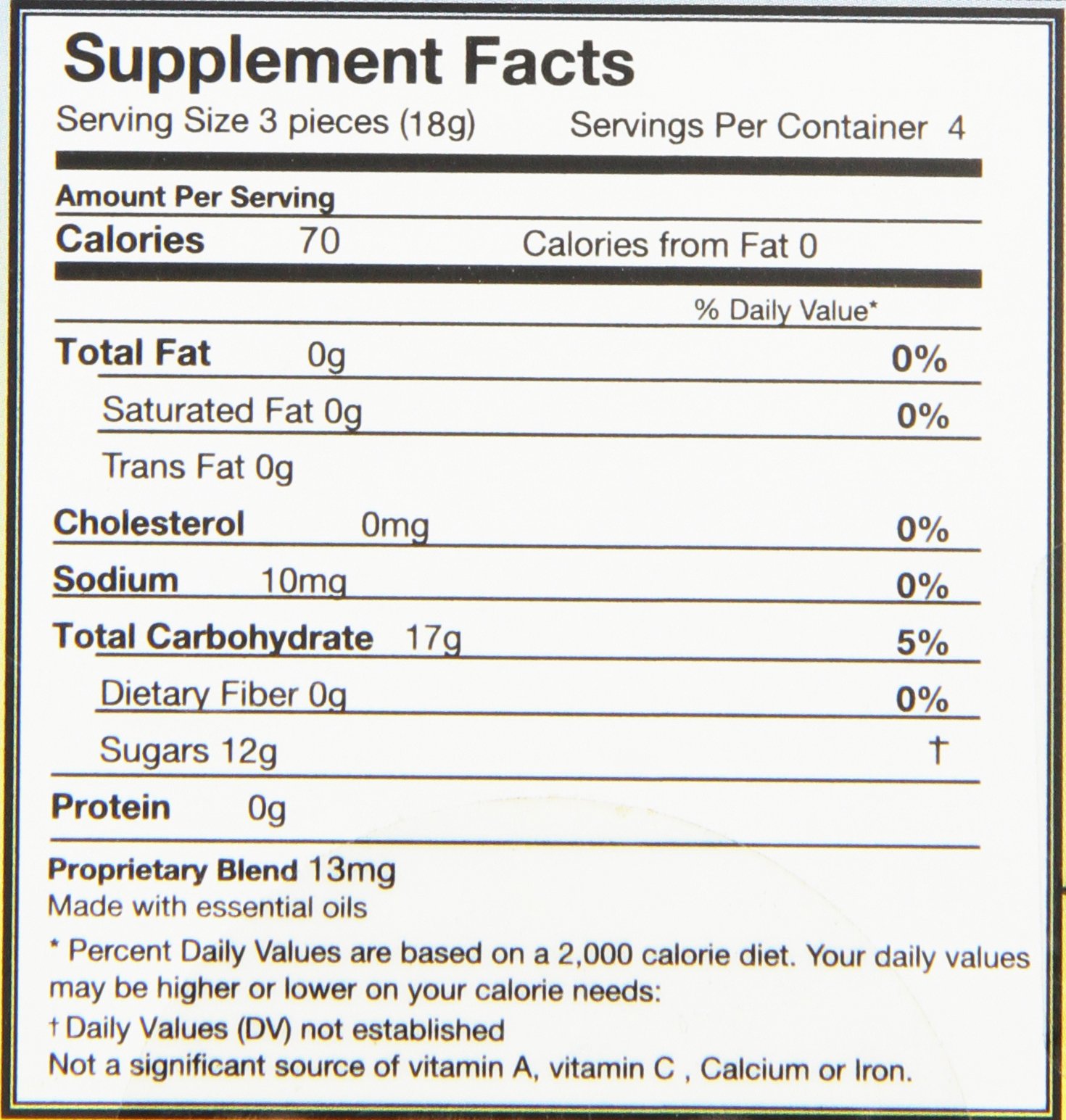 Supplement Facts

Serving Size 3 pieces (18g)    Servings Per Container 4

Amount Per Serving

Calories 70    Calories from Fat 0

% Daily Value*

Total Fat 0g    0%

Saturated Fat 0g    0%

Trans Fat 0g

Cholesterol 0mg    0%

Sodium 10mg    0%

Total Carbohydrate 17g    5%

Dietary Fiber 0g    0%

Sugars 12g    †

Protein 0g

Proprietary Blend 13mg
Made with essential oils

* Percent Daily Values are based on a 2,000 calorie diet. Your daily values may be higher or lower on your calorie needs:

† Daily Values (DV) not established

Not a significant source of vitamin A, vitamin C , Calcium or Iron.